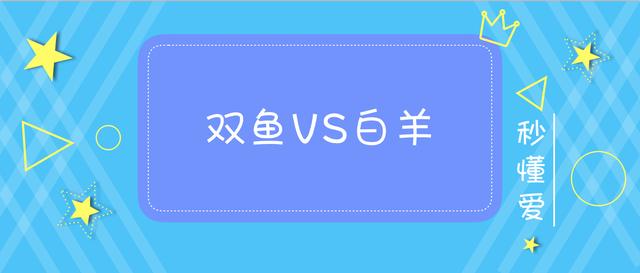 双鱼VS白羊

秒懂爱